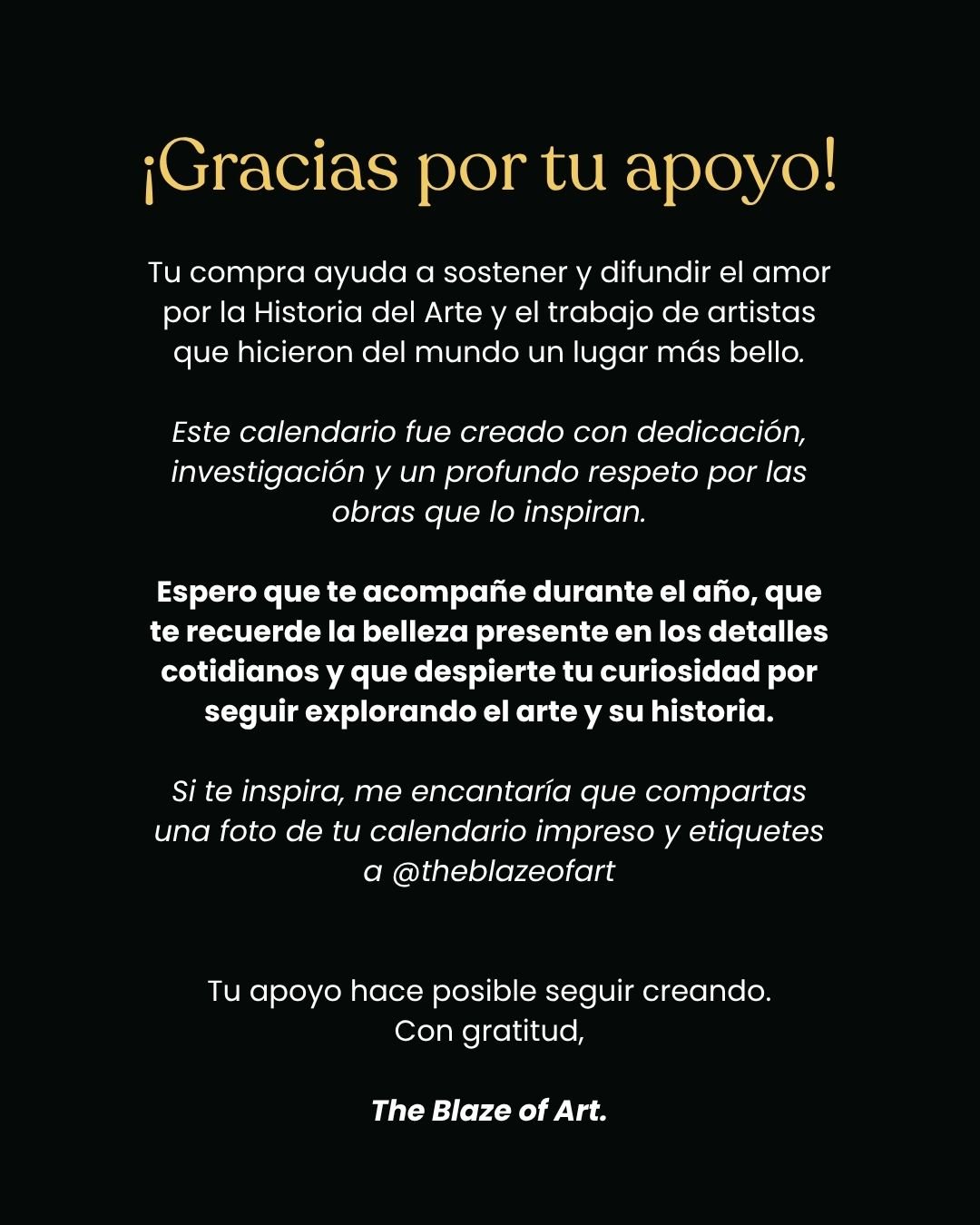 ¡Gracias por tu apoyo!

Tu compra ayuda a sostener y difundir el amor por la Historia del Arte y el trabajo de artistas que hicieron del mundo un lugar más bello.

Este calendario fue creado con dedicación, investigación y un profundo respeto por las obras que lo inspiran.

Espero que te acompañe durante el año, que te recuerde la belleza presente en los detalles cotidianos y que despierte tu curiosidad por seguir explorando el arte y su historia.

Si te inspira, me encantaría que compartas una foto de tu calendario impreso y etiquetes a @theblazeofart

Tu apoyo hace posible seguir creando.
Con gratitud,

The Blaze of Art.